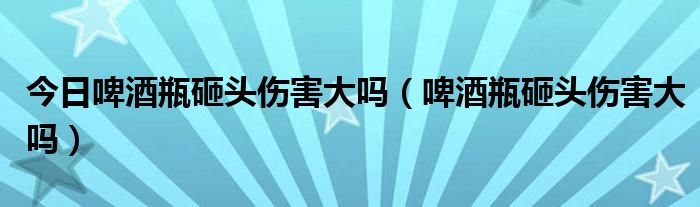 今日啤酒瓶砸头伤害大吗（啤酒瓶砸头伤害大吗）